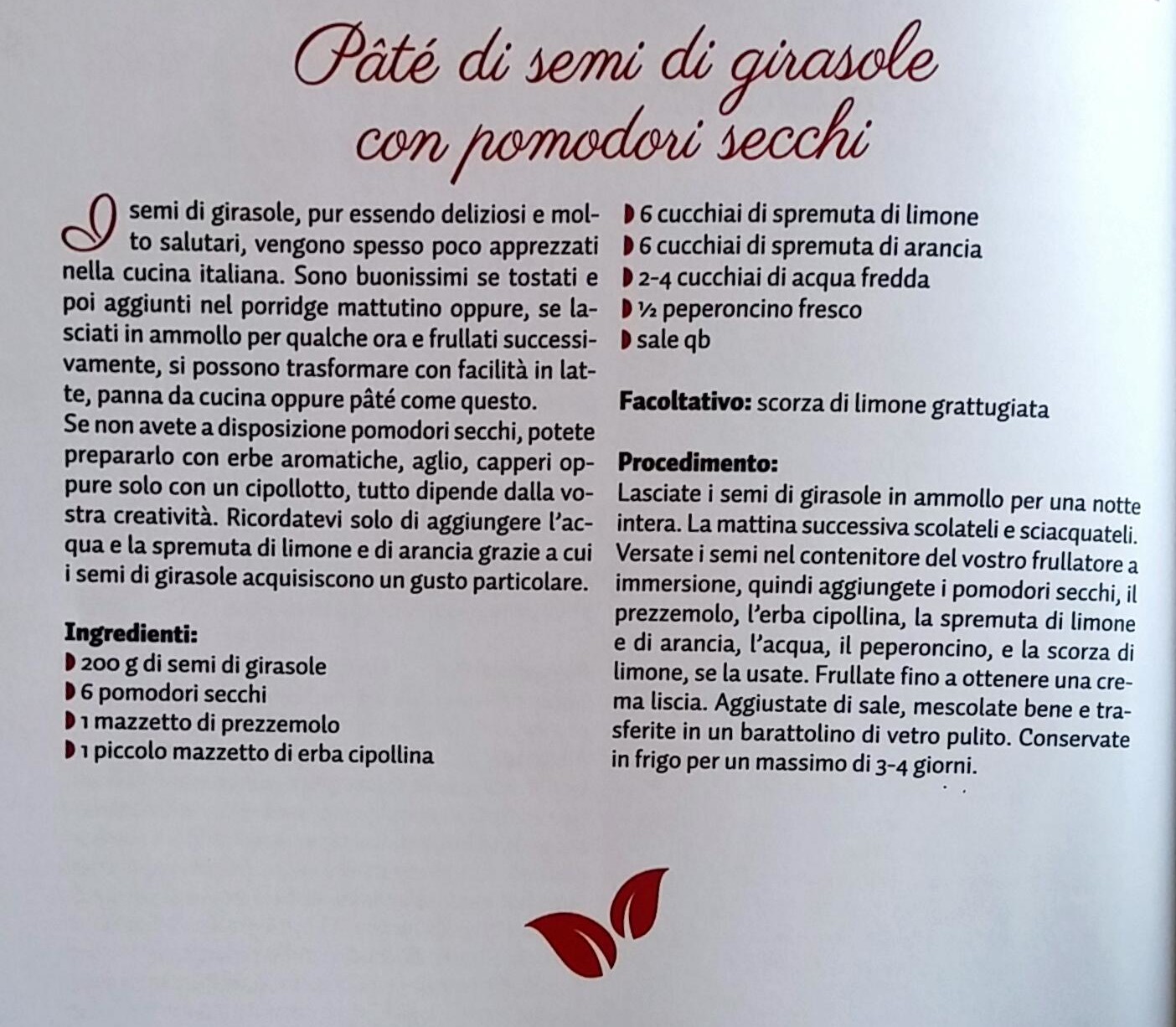 Pâté di semi di girasole con pomodori secchi

I semi di girasole, pur essendo deliziosi e molto salutari, vengono spesso poco apprezzati nella cucina italiana. Sono buonissimi se tostati e poi aggiunti nel porridge mattutino oppure, se lasciati in ammollo per qualche ora e frullati successivamente, si possono trasformare con facilità in latte, panna da cucina oppure pâté come questo.
Se non avete a disposizione pomodori secchi, potete prepararlo con erbe aromatiche, aglio, capperi oppure solo con un cipollotto, tutto dipende dalla vostra creatività. Ricordatevi solo di aggiungere l'acqua e la spremuta di limone e di arancia grazie a cui i semi di girasole acquisiscono un gusto particolare.

Ingredienti:
200 g di semi di girasole
6 pomodori secchi
1 mazzetto di prezzemolo
1 piccolo mazzetto di erba cipollina
6 cucchiai di spremuta di limone
6 cucchiai di spremuta di arancia
2-4 cucchiai di acqua fredda
½ peperoncino fresco
sale qb

Facoltativo: scorza di limone grattugiata

Procedimento:
Lasciate i semi di girasole in ammollo per una notte intera. La mattina successiva scolateli e sciacquateli. Versate i semi nel contenitore del vostro frullatore a immersione, quindi aggiungete i pomodori secchi, il prezzemolo, l'erba cipollina, la spremuta di limone e di arancia, l'acqua, il peperoncino, e la scorza di limone, se la usate. Frullate fino a ottenere una crema liscia. Aggiustate di sale, mescolate bene e trasferite in un barattolino di vetro pulito. Conservate in frigo per un massimo di 3-4 giorni.